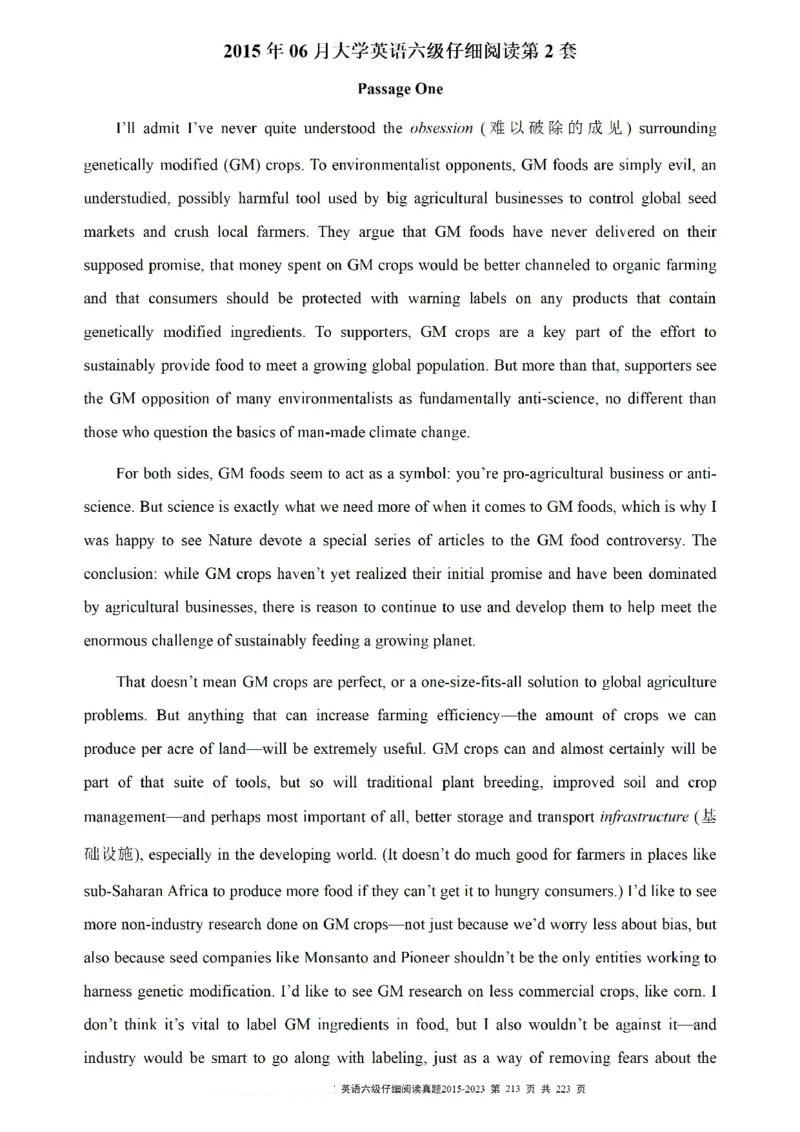 2015 年 06 月大学英语六级仔细阅读第 2 套

Passage One

I'll admit I've never quite understood the obsession (难以破除的成见) surrounding genetically modified (GM) crops. To environmentalist opponents, GM foods are simply evil, an understudied, possibly harmful tool used by big agricultural businesses to control global seed markets and crush local farmers. They argue that GM foods have never delivered on their supposed promise, that money spent on GM crops would be better channeled to organic farming and that consumers should be protected with warning labels on any products that contain genetically modified ingredients. To supporters, GM crops are a key part of the effort to sustainably provide food to meet a growing global population. But more than that, supporters see the GM opposition of many environmentalists as fundamentally anti-science, no different than those who question the basics of man-made climate change.

For both sides, GM foods seem to act as a symbol: you're pro-agricultural business or anti-science. But science is exactly what we need more of when it comes to GM foods, which is why I was happy to see Nature devote a special series of articles to the GM food controversy. The conclusion: while GM crops haven't yet realized their initial promise and have been dominated by agricultural businesses, there is reason to continue to use and develop them to help meet the enormous challenge of sustainably feeding a growing planet.

That doesn't mean GM crops are perfect, or a one-size-fits-all solution to global agriculture problems. But anything that can increase farming efficiency—the amount of crops we can produce per acre of land—will be extremely useful. GM crops can and almost certainly will be part of that suite of tools, but so will traditional plant breeding, improved soil and crop management—and perhaps most important of all, better storage and transport infrastructure (基础设施), especially in the developing world. (It doesn't do much good for farmers in places like sub-Saharan Africa to produce more food if they can't get it to hungry consumers.) I'd like to see more non-industry research done on GM crops—not just because we'd worry less about bias, but also because seed companies like Monsanto and Pioneer shouldn't be the only entities working to harness genetic modification. I'd like to see GM research on less commercial crops, like corn. I don't think it's vital to label GM ingredients in food, but I also wouldn't be against it—and industry would be smart to go along with labeling, just as a way of removing fears about the

英语六级仔细阅读真题2015-2023 第 213 页 共 223 页